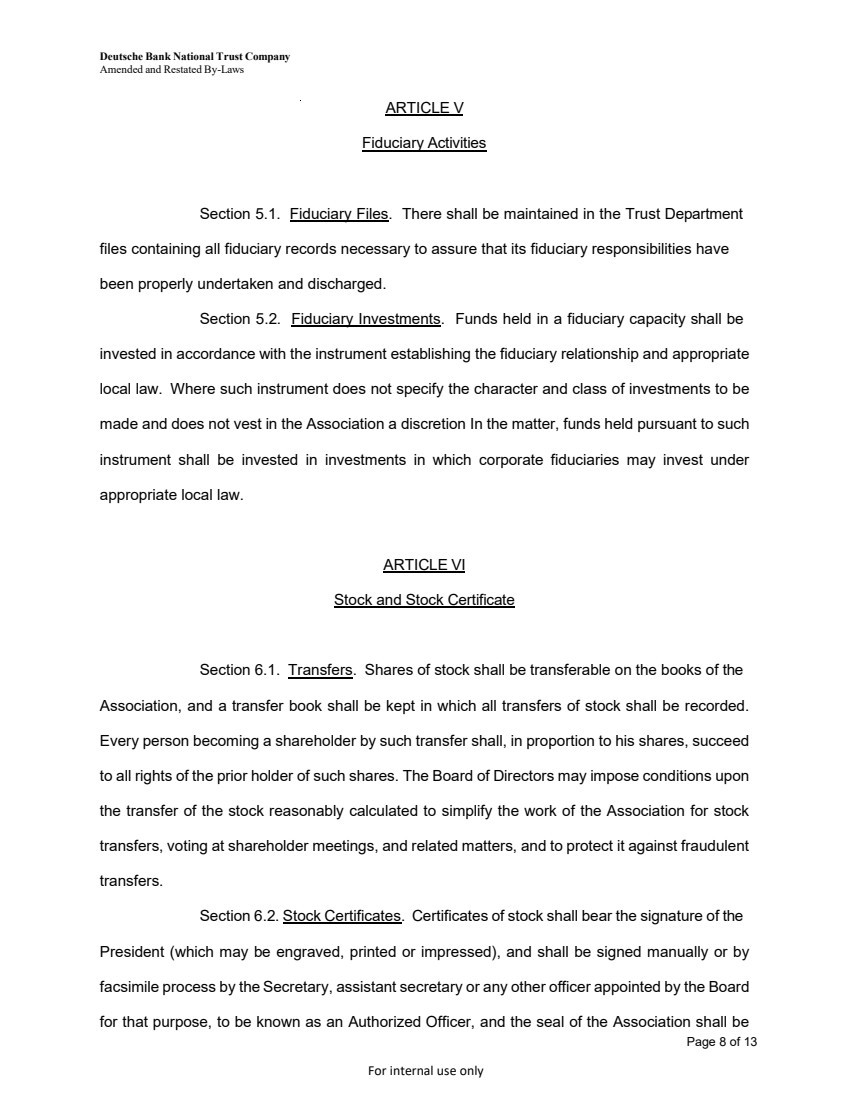 Deutsche Bank National Trust Company
Amended and Restated By-Laws

ARTICLE V

Fiduciary Activities

Section 5.1. Fiduciary Files. There shall be maintained in the Trust Department files containing all fiduciary records necessary to assure that its fiduciary responsibilities have been properly undertaken and discharged.

Section 5.2. Fiduciary Investments. Funds held in a fiduciary capacity shall be invested in accordance with the instrument establishing the fiduciary relationship and appropriate local law. Where such instrument does not specify the character and class of investments to be made and does not vest in the Association a discretion In the matter, funds held pursuant to such instrument shall be invested in investments in which corporate fiduciaries may invest under appropriate local law.

ARTICLE VI

Stock and Stock Certificate

Section 6.1. Transfers. Shares of stock shall be transferable on the books of the Association, and a transfer book shall be kept in which all transfers of stock shall be recorded. Every person becoming a shareholder by such transfer shall, in proportion to his shares, succeed to all rights of the prior holder of such shares. The Board of Directors may impose conditions upon the transfer of the stock reasonably calculated to simplify the work of the Association for stock transfers, voting at shareholder meetings, and related matters, and to protect it against fraudulent transfers.

Section 6.2. Stock Certificates. Certificates of stock shall bear the signature of the President (which may be engraved, printed or impressed), and shall be signed manually or by facsimile process by the Secretary, assistant secretary or any other officer appointed by the Board for that purpose, to be known as an Authorized Officer, and the seal of the Association shall be

Page 8 of 13

For internal use only